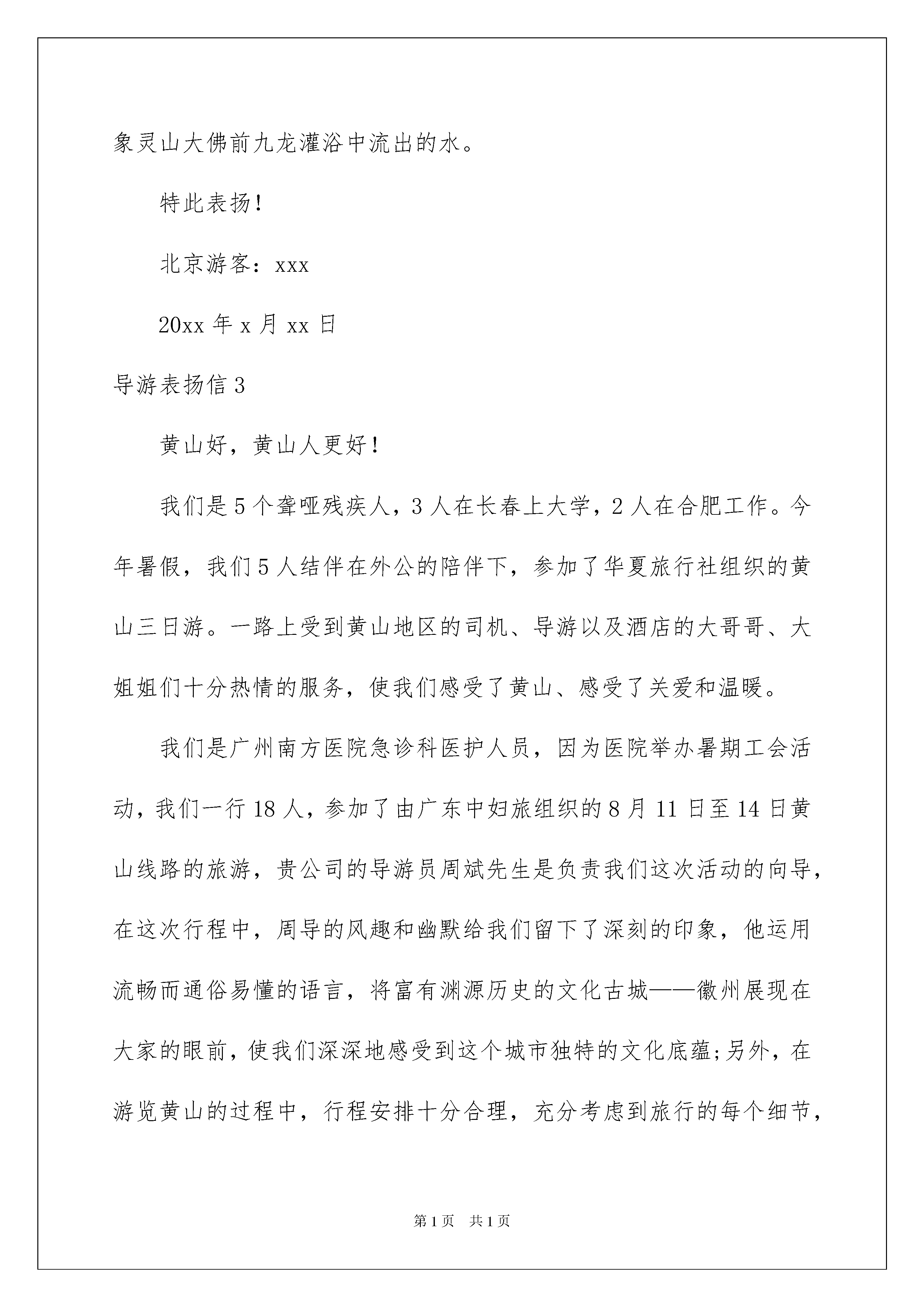 象灵山大佛前九龙灌浴中流出的水。

特此表扬！

北京游客：xxx

20xx 年 x 月 xx 日

导游表扬信 3

黄山好，黄山人更好！

我们是 5 个聋哑残疾人，3 人在长春上大学，2 人在合肥工作。今年暑假，我们 5 人结伴在外公的陪伴下，参加了华夏旅行社组织的黄山三日游。一路上受到黄山地区的司机、导游以及酒店的大哥哥、大姐姐们十分热情的服务，使我们感受了黄山、感受了关爱和温暖。

我们是广州南方医院急诊科医护人员，因为医院举办暑期工会活动，我们一行 18 人，参加了由广东中妇旅组织的 8 月 11 日至 14 日黄山线路的旅游，贵公司的导游员周斌先生是负责我们这次活动的向导，在这次行程中，周导的风趣和幽默给我们留下了深刻的印象，他运用流畅而通俗易懂的语言，将富有渊源历史的文化古城——徽州展现在大家的眼前，使我们深深地感受到这个城市独特的文化底蕴;另外，在游览黄山的过程中，行程安排十分合理，充分考虑到旅行的每个细节，

第 1 页 共 1 页